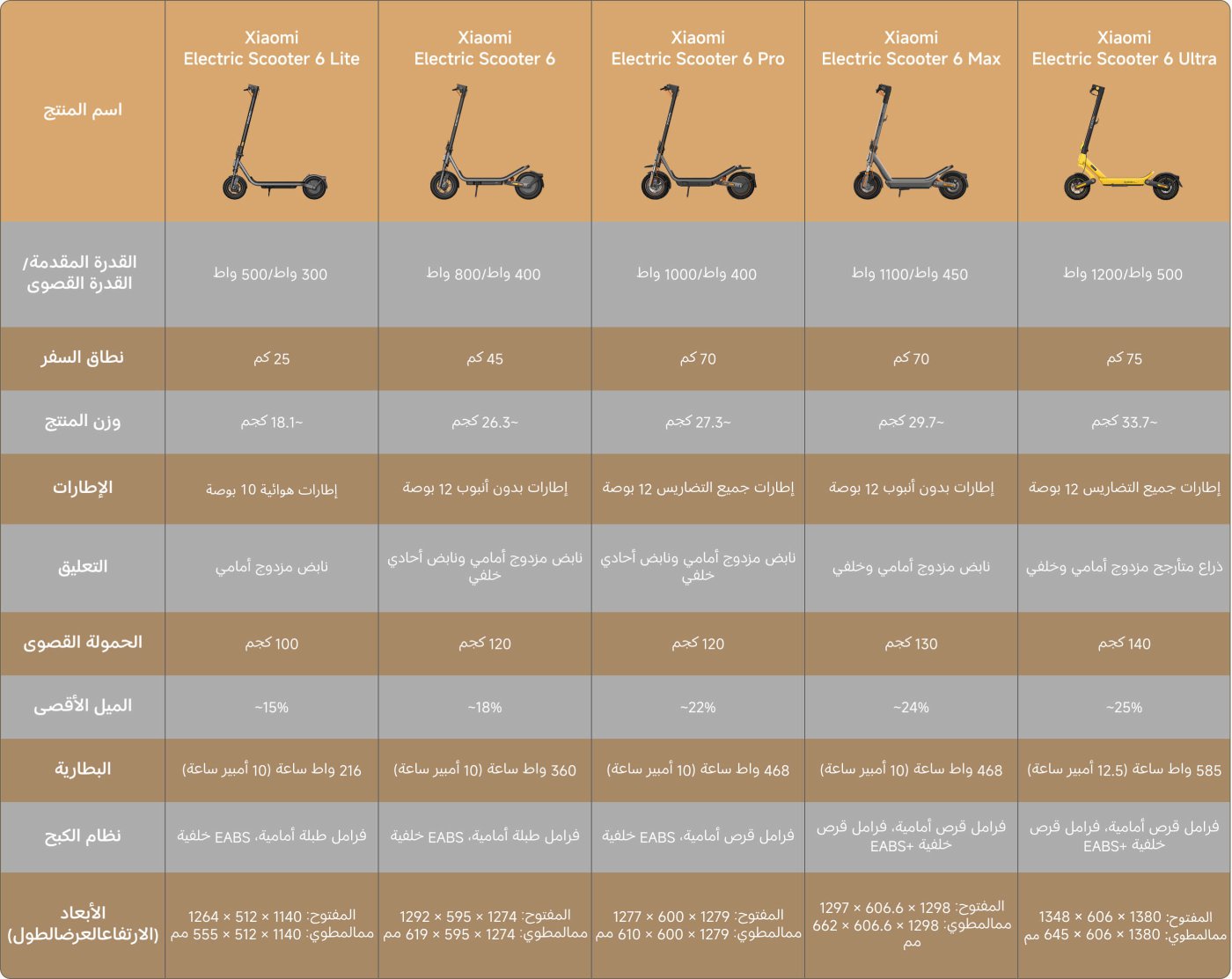 | اسم المنتج | Xiaomi Electric Scooter 6 Lite | Xiaomi Electric Scooter 6 | Xiaomi Electric Scooter 6 Pro | Xiaomi Electric Scooter 6 Max | Xiaomi Electric Scooter 6 Ultra |
|---|---|---|---|---|---|
| القدرة المقدمة/ القدرة القصوى | 300 واط/500 واط | 400 واط/800 واط | 400 واط/1000 واط | 450 واط/1100 واط | 500 واط/1200 واط |
| نطاق السفر | 25 كم | 45 كم | 70 كم | 70 كم | 75 كم |
| وزن المنتج | ~18.1 كجم | ~26.3 كجم | ~27.3 كجم | ~29.7 كجم | ~33.7 كجم |
| الإطارات | إطارات هوائية 10 بوصة | إطارات بدون أنبوب 12 بوصة | إطارات جميع التضاريس 12 بوصة | إطارات بدون أنبوب 12 بوصة | إطارات جميع التضاريس 12 بوصة |
| التعليق | نابض مزدوج أمامي | نابض مزدوج أمامي ونابض أحادي خلفي | نابض مزدوج أمامي ونابض أحادي خلفي | نابض مزدوج أمامي وخلفي | ذراع متأرجح مزدوج أمامي وخلفي |
| الحمولة القصوى | 100 كجم | 120 كجم | 120 كجم | 130 كجم | 140 كجم |
| الميل الأقصى | ~15% | ~18% | ~22% | ~24% | ~25% |
| البطارية | 216 واط ساعة (10 أمبير ساعة) | 360 واط ساعة (10 أمبير ساعة) | 468 واط ساعة (10 أمبير ساعة) | 468 واط ساعة (10 أمبير ساعة) | 585 واط ساعة (12.5 أمبير ساعة) |
| نظام الكبح | فرامل طبلة أمامية، EABS خلفية | فرامل طبلة أمامية، EABS خلفية | فرامل قرص أمامية، EABS خلفية | فرامل قرص أمامية، فرامل قرص خلفية +EABS | فرامل قرص أمامية، فرامل قرص خلفية +EABS |
| الأبعاد (الارتفاعالعرضالطول) | المفتوح: 1140 × 512 × 1264 ممالمطوي: 1140 × 512 × 555 مم | المفتوح: 1274 × 595 × 1292 ممالمطوي: 1274 × 595 × 619 مم | المفتوح: 1279 × 600 × 1277 ممالمطوي: 1279 × 600 × 610 مم | المفتوح: 1298 × 606.6 × 1297 ممالمطوي: 1298 × 606.6 × 662 مم | المفتوح: 1380 × 606 × 1348 ممالمطوي: 1380 × 606 × 645 مم |